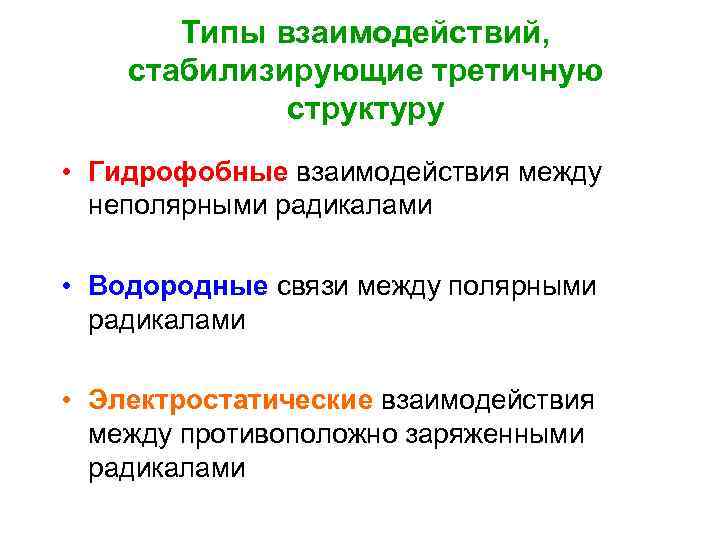 Типы взаимодействий, стабилизирующие третичную структуру

• Гидрофобные взаимодействия между неполярными радикалами

• Водородные связи между полярными радикалами

• Электростатические взаимодействия между противоположно заряженными радикалами